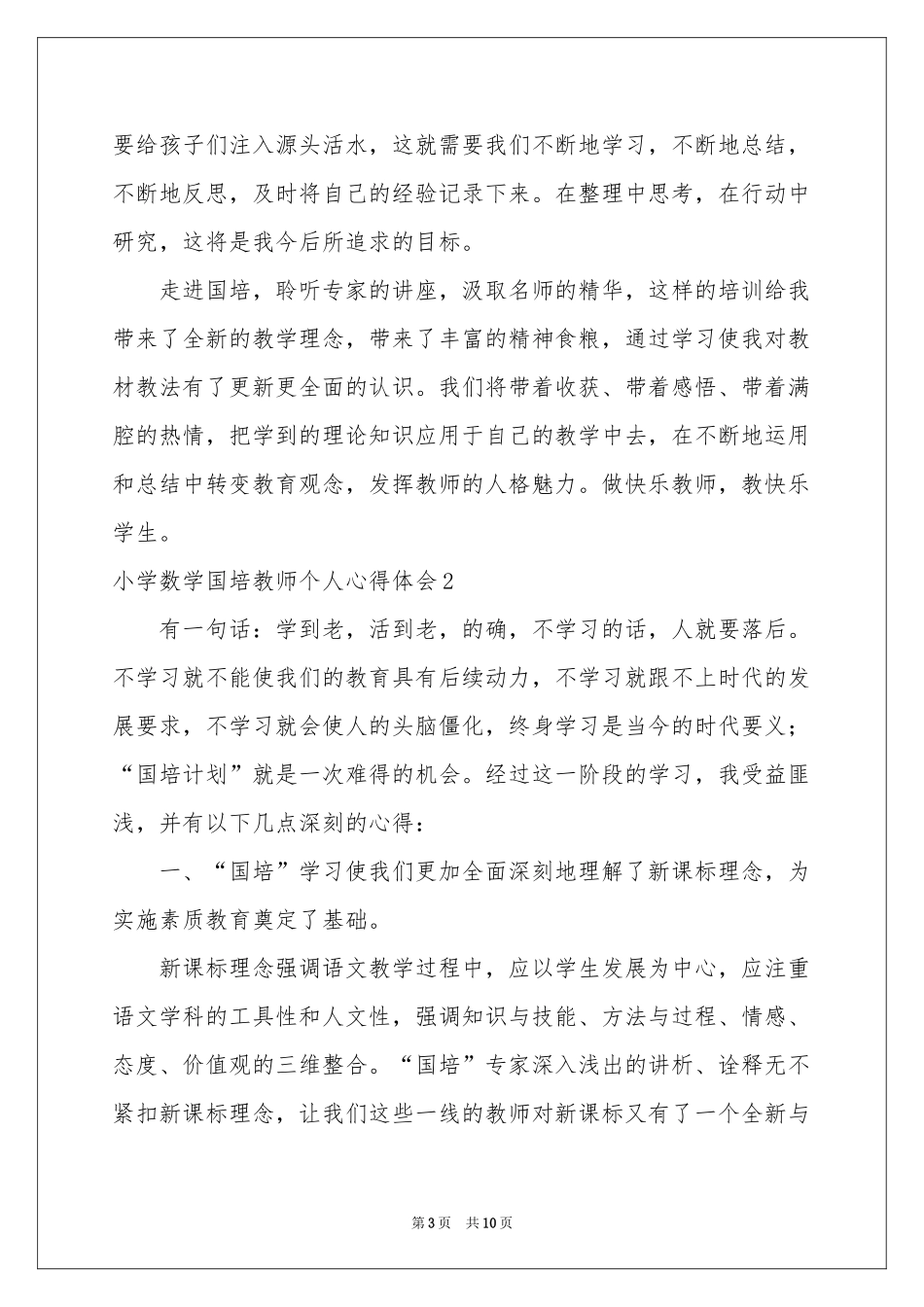 要给孩子们注入源头活水，这就需要我们不断地学习，不断地总结，不断地反思，及时将自己的经验记录下来。在整理中思考，在行动中研究，这将是我今后所追求的目标。

走进国培，聆听专家的讲座，汲取名师的精华，这样的培训给我带来了全新的教学理念，带来了丰富的精神食粮，通过学习使我对教材教法有了更新更全面的认识。我们将带着收获、带着感悟、带着满腔的热情，把学到的理论知识应用于自己的教学中去，在不断地运用和总结中转变教育观念，发挥教师的人格魅力。做快乐教师，教快乐学生。

小学数学国培教师个人心得体会2

有一句话：学到老，活到老，的确，不学习的话，人就要落后。不学习就不能使我们的教育具有后续动力，不学习就跟不上时代的发展要求，不学习就会使人的头脑僵化，终身学习是当今的时代要义；“国培计划”就是一次难得的机会。经过这一阶段的学习，我受益匪浅，并有以下几点深刻的心得：

一、“国培”学习使我们更加全面深刻地理解了新课标理念，为实施素质教育奠定了基础。

新课标理念强调语文教学过程中，应以学生发展为中心，应注重语文学科的工具性和人文性，强调知识与技能、方法与过程、情感、态度、价值观的三维整合。“国培”专家深入浅出的讲析、诠释无不紧扣新课标理念，让我们这些一线的教师对新课标又有了一个全新与

第3页 共10页